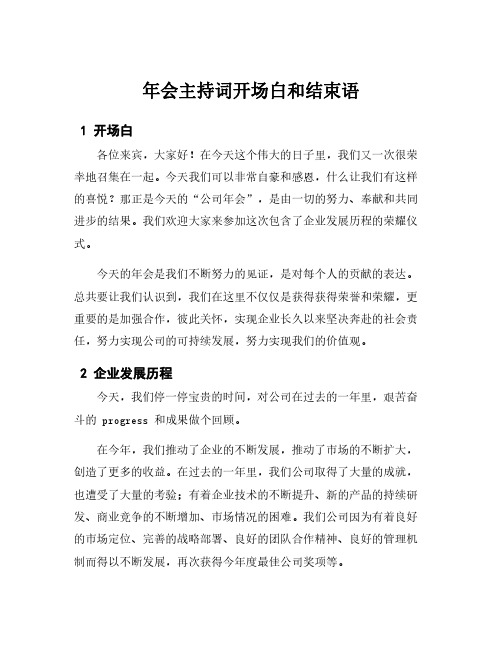 年会主持词开场白和结束语

1 开场白

各位来宾，大家好！在今天这个伟大的日子里，我们又一次很荣幸地召集在一起。今天我们可以非常自豪和感恩，什么让我们有这样的喜悦？那正是今天的“公司年会”，是由一切的努力、奉献和共同进步的结果。我们欢迎大家来参加这次包含了企业发展历程的荣耀仪式。

今天的年会是我们不断努力的见证，是对每个人的贡献的表达。总共要让我们认识到，我们在这里不仅仅是获得获得荣誉和荣耀，更重要的是加强合作，彼此关怀，实现企业长久以来坚决奔赴的社会责任，努力实现公司的可持续发展，努力实现我们的价值观。

2 企业发展历程

今天，我们停一停宝贵的时间，对公司在过去的一年里，艰苦奋斗的 progress 和成果做个回顾。

在今年，我们推动了企业的不断发展，推动了市场的不断扩大，创造了更多的收益。在过去的一年里，我们公司取得了大量的成就，也遭受了大量的考验；有着企业技术的不断提升、新的产品的持续研发、商业竞争的不断增加、市场情况的困难。我们公司因为有着良好的市场定位、完善的战略部署、良好的团队合作精神、良好的管理机制而得以不断发展，再次获得今年度最佳公司奖项等。